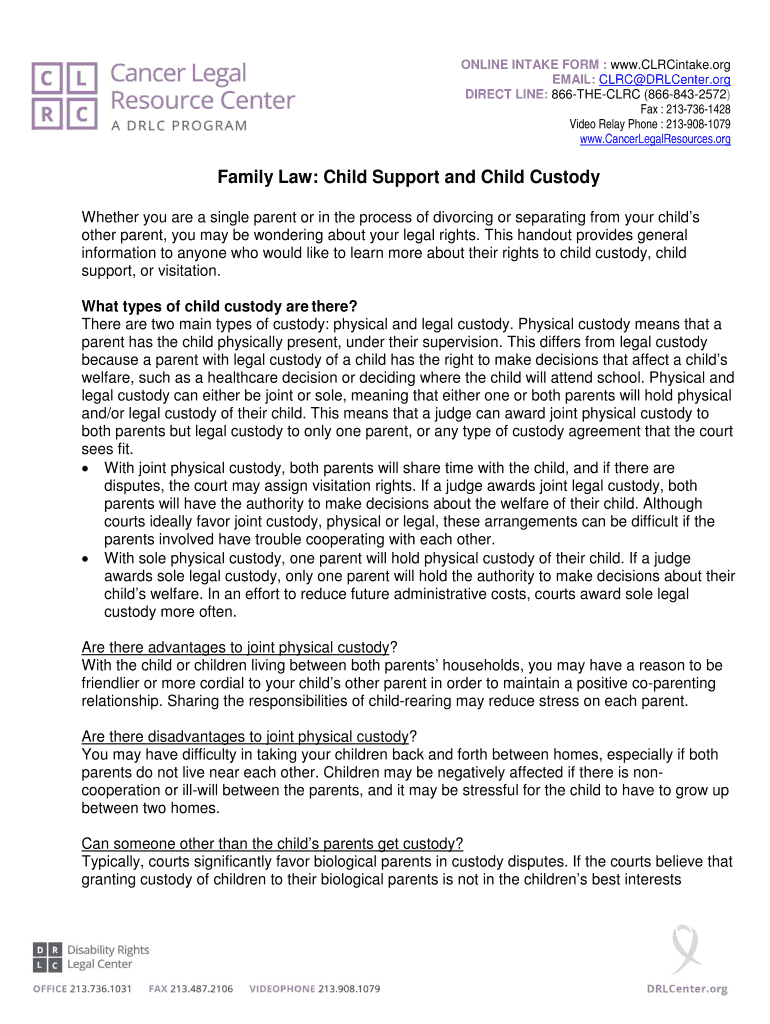 C L
R C
Cancer Legal Resource Center
A DRLC PROGRAM

ONLINE INTAKE FORM : www.CLRCintake.org
EMAIL: CLRC@DRLCenter.org
DIRECT LINE: 866-THE-CLRC (866-843-2572)
Fax : 213-736-1428
Video Relay Phone : 213-908-1079
www.CancerLegalResources.org

Family Law: Child Support and Child Custody

Whether you are a single parent or in the process of divorcing or separating from your child's other parent, you may be wondering about your legal rights. This handout provides general information to anyone who would like to learn more about their rights to child custody, child support, or visitation.

What types of child custody are there?
There are two main types of custody: physical and legal custody. Physical custody means that a parent has the child physically present, under their supervision. This differs from legal custody because a parent with legal custody of a child has the right to make decisions that affect a child's welfare, such as a healthcare decision or deciding where the child will attend school. Physical and legal custody can either be joint or sole, meaning that either one or both parents will hold physical and/or legal custody of their child. This means that a judge can award joint physical custody to both parents but legal custody to only one parent, or any type of custody agreement that the court sees fit.
• With joint physical custody, both parents will share time with the child, and if there are disputes, the court may assign visitation rights. If a judge awards joint legal custody, both parents will have the authority to make decisions about the welfare of their child. Although courts ideally favor joint custody, physical or legal, these arrangements can be difficult if the parents involved have trouble cooperating with each other.
• With sole physical custody, one parent will hold physical custody of their child. If a judge awards sole legal custody, only one parent will hold the authority to make decisions about their child's welfare. In an effort to reduce future administrative costs, courts award sole legal custody more often.

Are there advantages to joint physical custody?
With the child or children living between both parents' households, you may have a reason to be friendlier or more cordial to your child's other parent in order to maintain a positive co-parenting relationship. Sharing the responsibilities of child-rearing may reduce stress on each parent.

Are there disadvantages to joint physical custody?
You may have difficulty in taking your children back and forth between homes, especially if both parents do not live near each other. Children may be negatively affected if there is non-cooperation or ill-will between the parents, and it may be stressful for the child to have to grow up between two homes.

Can someone other than the child's parents get custody?
Typically, courts significantly favor biological parents in custody disputes. If the courts believe that granting custody of children to their biological parents is not in the children's best interests

D R
L C
Disability Rights Legal Center
OFFICE 213.736.1031 FAX 213.487.2106 VIDEOPHONE 213.908.1079
DRLCenter.org